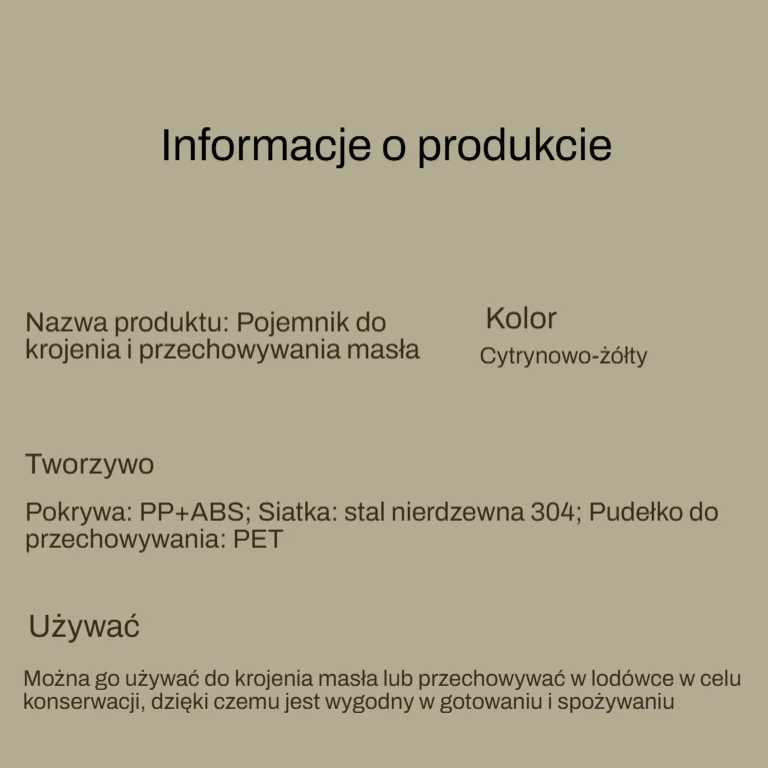 Informacje o produkcie

Nazwa produktu: Pojemnik do krojenia i przechowywania masła

Kolor

Cytrynowo-żółty

Tworzywo

Pokrywa: PP+ABS; Siatka: stal nierdzewna 304; Pudełko do przechowywania: PET

Używać

Można go używać do krojenia masła lub przechowywać w lodówce w celu konserwacji, dzięki czemu jest wygodny w gotowaniu i spożywaniu